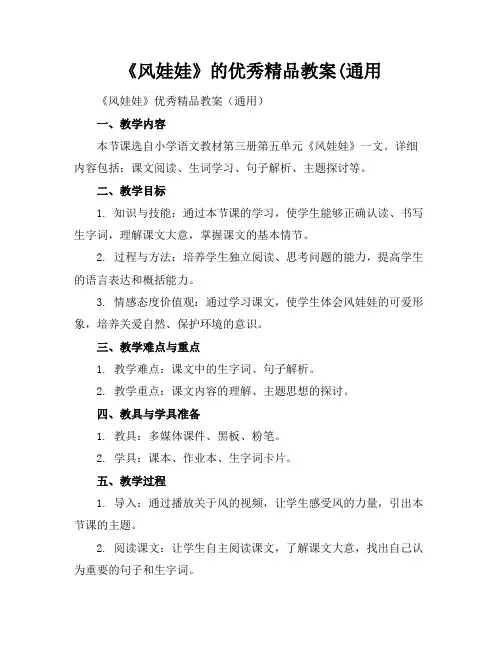 《风娃娃》的优秀精品教案(通用

《风娃娃》优秀精品教案（通用）

一、教学内容

本节课选自小学语文教材第三册第五单元《风娃娃》一文。详细内容包括：课文阅读、生词学习、句子解析、主题探讨等。

二、教学目标

1. 知识与技能：通过本节课的学习，使学生能够正确认读、书写生字词，理解课文大意，掌握课文的基本情节。

2. 过程与方法：培养学生独立阅读、思考问题的能力，提高学生的语言表达和概括能力。

3. 情感态度价值观：通过学习课文，使学生体会风娃娃的可爱形象，培养关爱自然、保护环境的意识。

三、教学难点与重点

1. 教学难点：课文中的生字词、句子解析。

2. 教学重点：课文内容的理解、主题思想的探讨。

四、教具与学具准备

1. 教具：多媒体课件、黑板、粉笔。

2. 学具：课本、作业本、生字词卡片。

五、教学过程

1. 导入：通过播放关于风的视频，让学生感受风的力量，引出本节课的主题。

2. 阅读课文：让学生自主阅读课文，了解课文大意，找出自己认为重要的句子和生字词。